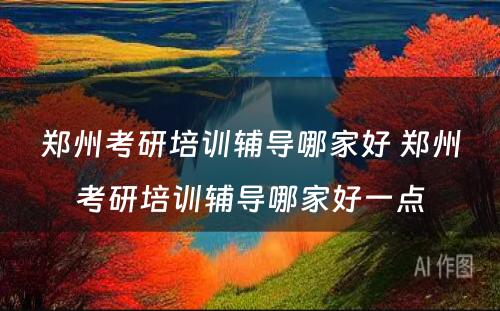 郑州考研培训辅导哪家好 郑州考研培训辅导哪家好一点

AI 作图